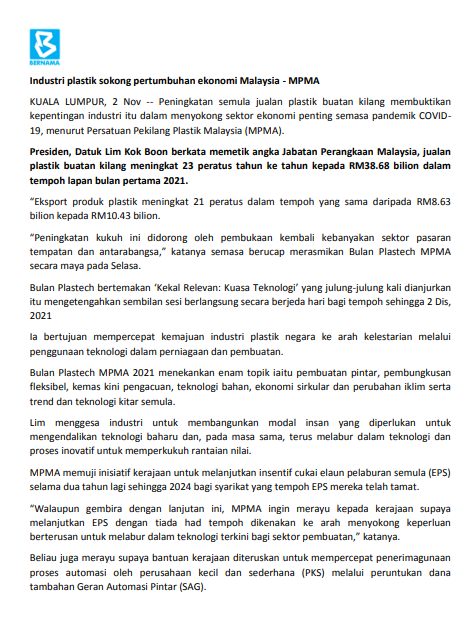 BERNAMA

Industri plastik sokong pertumbuhan ekonomi Malaysia - MPMA

KUALA LUMPUR, 2 Nov -- Peningkatan semula jualan plastik buatan kilang membuktikan kepentingan industri itu dalam menyokong sektor ekonomi penting semasa pandemik COVID-19, menurut Persatuan Pekilang Plastik Malaysia (MPMA).

Presiden, Datuk Lim Kok Boon berkata memetik angka Jabatan Perangkaan Malaysia, jualan plastik buatan kilang meningkat 23 peratus tahun ke tahun kepada RM38.68 bilion dalam tempoh lapan bulan pertama 2021.

"Eksport produk plastik meningkat 21 peratus dalam tempoh yang sama daripada RM8.63 bilion kepada RM10.43 bilion.

"Peningkatan kukuh ini didorong oleh pembukaan kembali kebanyakan sektor pasaran tempatan dan antarabangsa," katanya semasa berucap merasmikan Bulan Plastech MPMA secara maya pada Selasa.

Bulan Plastech bertemakan 'Kekal Relevan: Kuasa Teknologi' yang julung-julung kali dianjurkan itu mengetengahkan sembilan sesi berlangsung secara berjeda hari bagi tempoh sehingga 2 Dis, 2021

Ia bertujuan mempercepat kemajuan industri plastik negara ke arah kelestarian melalui penggunaan teknologi dalam perniagaan dan pembuatan.

Bulan Plastech MPMA 2021 menekankan enam topik iaitu pembuatan pintar, pembungkusan fleksibel, kemas kini pengacuan, teknologi bahan, ekonomi sirkular dan perubahan iklim serta trend dan teknologi kitar semula.

Lim menggesa industri untuk membangunkan modal insan yang diperlukan untuk mengendalikan teknologi baharu dan, pada masa sama, terus melabur dalam teknologi dan proses inovatif untuk memperkukuh rantaian nilai.

MPMA memuji inisiatif kerajaan untuk melanjutkan insentif cukai elaun pelaburan semula (EPS) selama dua tahun lagi sehingga 2024 bagi syarikat yang tempoh EPS mereka telah tamat.

"Walaupun gembira dengan lanjutan ini, MPMA ingin merayu kepada kerajaan supaya melanjutkan EPS dengan tiada had tempoh dikenakan ke arah menyokong keperluan berterusan untuk melabur dalam teknologi terkini bagi sektor pembuatan," katanya.

Beliau juga merayu supaya bantuan kerajaan diteruskan untuk mempercepat penerimagunaan proses automasi oleh perusahaan kecil dan sederhana (PKS) melalui peruntukan dana tambahan Geran Automasi Pintar (SAG).